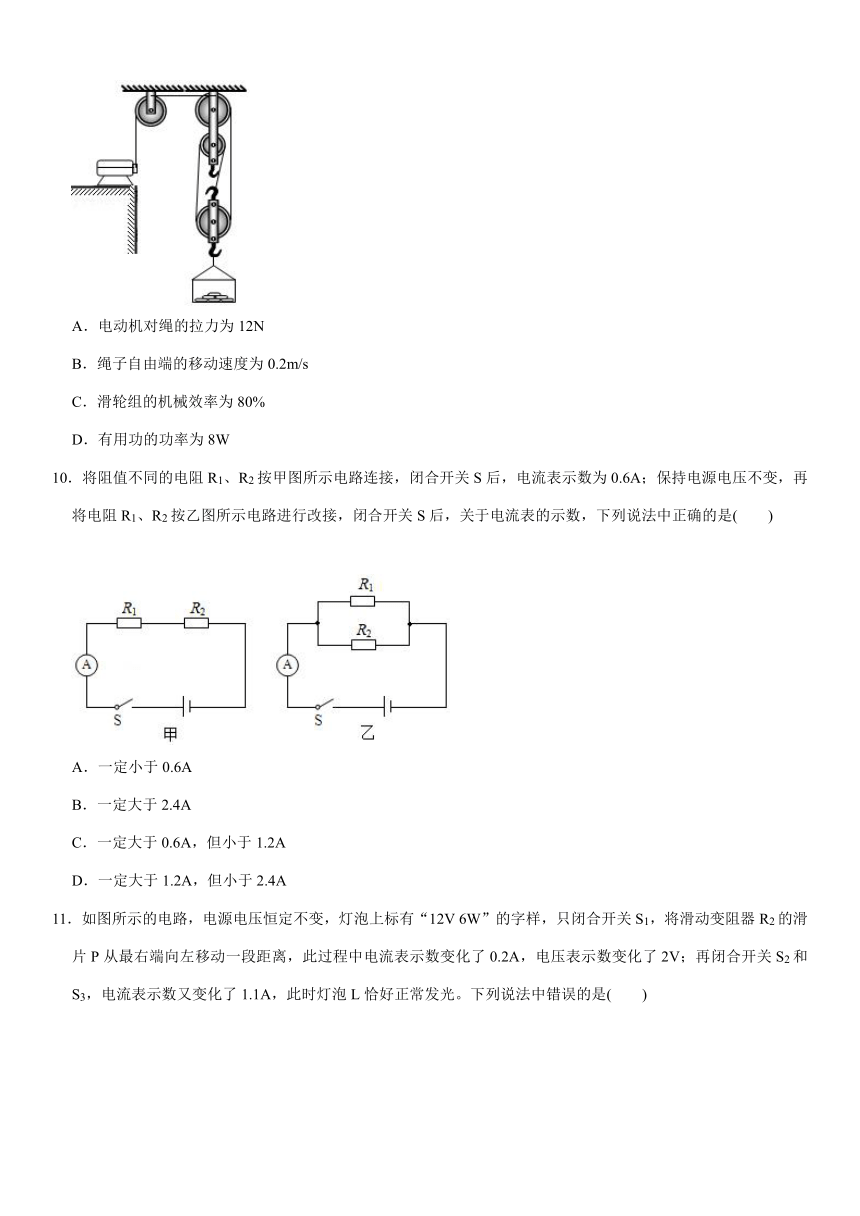 A．电动机对绳的拉力为 12N

B．绳子自由端的移动速度为 0.2m/s

C．滑轮组的机械效率为 80%

D．有用功的功率为 8W

10．将阻值不同的电阻 $R_1$、$R_2$ 按甲图所示电路连接，闭合开关 S 后，电流表示数为 0.6A；保持电源电压不变，再将电阻 $R_1$、$R_2$ 按乙图所示电路进行改接，闭合开关 S 后，关于电流表的示数，下列说法中正确的是(　　)

$R_1$ $R_2$ A S 甲

$R_1$ $R_2$ A S 乙

A．一定小于 0.6A

B．一定大于 2.4A

C．一定大于 0.6A，但小于 1.2A

D．一定大于 1.2A，但小于 2.4A

11．如图所示的电路，电源电压恒定不变，灯泡上标有“12V 6W”的字样，只闭合开关 $S_1$，将滑动变阻器 $R_2$ 的滑片 P 从最右端向左移动一段距离，此过程中电流表示数变化了 0.2A，电压表示数变化了 2V；再闭合开关 $S_2$ 和 $S_3$，电流表示数又变化了 1.1A，此时灯泡 L 恰好正常发光。下列说法中错误的是(　　)